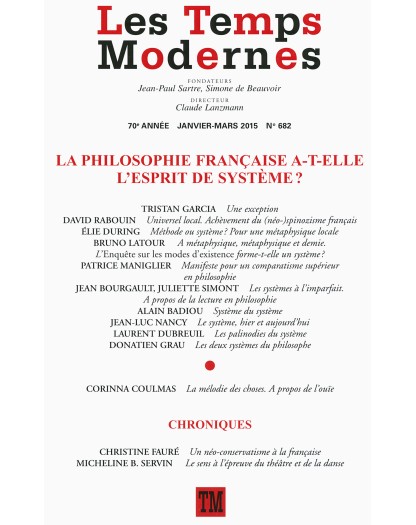 Les Temps Modernes

FONDATEURS
Jean-Paul Sartre, Simone de Beauvoir

DIRECTEUR
Claude Lanzmann

70e ANNÉE JANVIER-MARS 2015 N° 682

LA PHILOSOPHIE FRANÇAISE A-T-ELLE L'ESPRIT DE SYSTÈME ?

TRISTAN GARCIA Une exception
DAVID RABOUIN Universel local. Achèvement du (néo-)spinozisme français
ÉLIE DURING Méthode ou système ? Pour une métaphysique locale
BRUNO LATOUR A métaphysique, métaphysique et demie. L'Enquête sur les modes d'existence forme-t-elle un système ?
PATRICE MANIGLIER Manifeste pour un comparatisme supérieur en philosophie
JEAN BOURGAULT, JULIETTE SIMONT Les systèmes à l'imparfait. A propos de la lecture en philosophie
ALAIN BADIOU Système du système
JEAN-LUC NANCY Le système, hier et aujourd'hui
LAURENT DUBREUIL Les palinodies du système
DONATIEN GRAU Les deux systèmes du philosophe

CORINNA COULMAS La mélodie des choses. A propos de l'ouïe

CHRONIQUES

CHRISTINE FAURÉ Un néo-conservatisme à la française
MICHELINE B. SERVIN Le sens à l'épreuve du théâtre et de la danse

TM